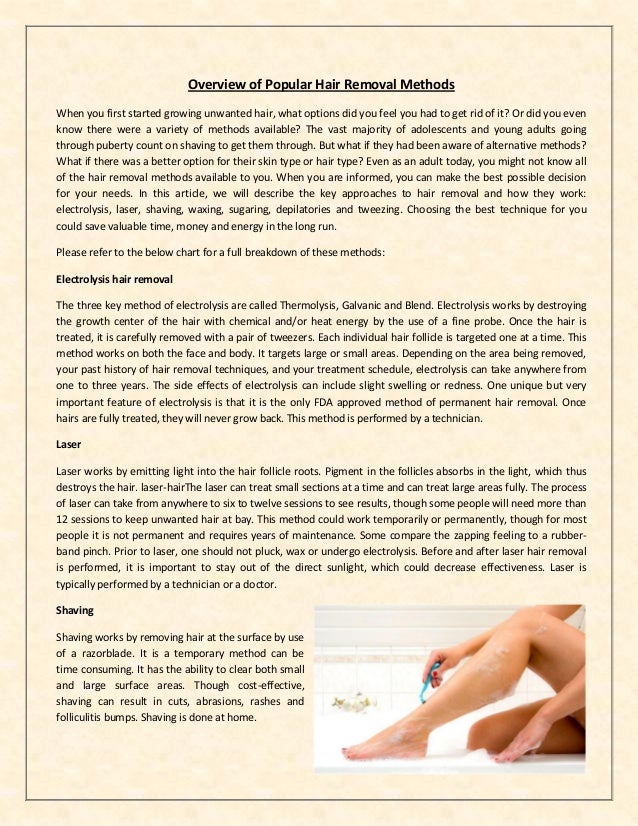 Overview of Popular Hair Removal Methods

When you first started growing unwanted hair, what options did you feel you had to get rid of it? Or did you even know there were a variety of methods available? The vast majority of adolescents and young adults going through puberty count on shaving to get them through. But what if they had been aware of alternative methods? What if there was a better option for their skin type or hair type? Even as an adult today, you might not know all of the hair removal methods available to you. When you are informed, you can make the best possible decision for your needs. In this article, we will describe the key approaches to hair removal and how they work: electrolysis, laser, shaving, waxing, sugaring, depilatories and tweezing. Choosing the best technique for you could save valuable time, money and energy in the long run.

Please refer to the below chart for a full breakdown of these methods:

Electrolysis hair removal

The three key method of electrolysis are called Thermolysis, Galvanic and Blend. Electrolysis works by destroying the growth center of the hair with chemical and/or heat energy by the use of a fine probe. Once the hair is treated, it is carefully removed with a pair of tweezers. Each individual hair follicle is targeted one at a time. This method works on both the face and body. It targets large or small areas. Depending on the area being removed, your past history of hair removal techniques, and your treatment schedule, electrolysis can take anywhere from one to three years. The side effects of electrolysis can include slight swelling or redness. One unique but very important feature of electrolysis is that it is the only FDA approved method of permanent hair removal. Once hairs are fully treated, they will never grow back. This method is performed by a technician.

Laser

Laser works by emitting light into the hair follicle roots. Pigment in the follicles absorbs in the light, which thus destroys the hair. laser-hairThe laser can treat small sections at a time and can treat large areas fully. The process of laser can take from anywhere to six to twelve sessions to see results, though some people will need more than 12 sessions to keep unwanted hair at bay. This method could work temporarily or permanently, though for most people it is not permanent and requires years of maintenance. Some compare the zapping feeling to a rubber-band pinch. Prior to laser, one should not pluck, wax or undergo electrolysis. Before and after laser hair removal is performed, it is important to stay out of the direct sunlight, which could decrease effectiveness. Laser is typically performed by a technician or a doctor.

Shaving

Shaving works by removing hair at the surface by use of a razorblade. It is a temporary method can be time consuming. It has the ability to clear both small and large surface areas. Though cost-effective, shaving can result in cuts, abrasions, rashes and folliculitis bumps. Shaving is done at home.